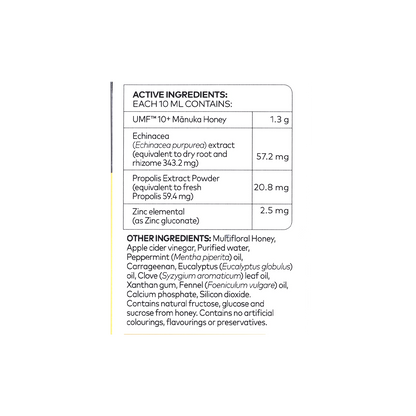 ACTIVE INGREDIENTS:
EACH 10 ML CONTAINS:

| | |
|---|---|
| UMF™ 10+ Mānuka Honey | 1.3 g |
| Echinacea (Echinacea purpurea) extract (equivalent to dry root and rhizome 343.2 mg) | 57.2 mg |
| Propolis Extract Powder (equivalent to fresh Propolis 59.4 mg) | 20.8 mg |
| Zinc elemental (as Zinc gluconate) | 2.5 mg |

OTHER INGREDIENTS: Multifloral Honey, Apple cider vinegar, Purified water, Peppermint (Mentha piperita) oil, Carrageenan, Eucalyptus (Eucalyptus globulus) oil, Clove (Syzygium aromaticum) leaf oil, Xanthan gum, Fennel (Foeniculum vulgare) oil, Calcium phosphate, Silicon dioxide. Contains natural fructose, glucose and sucrose from honey. Contains no artificial colourings, flavourings or preservatives.